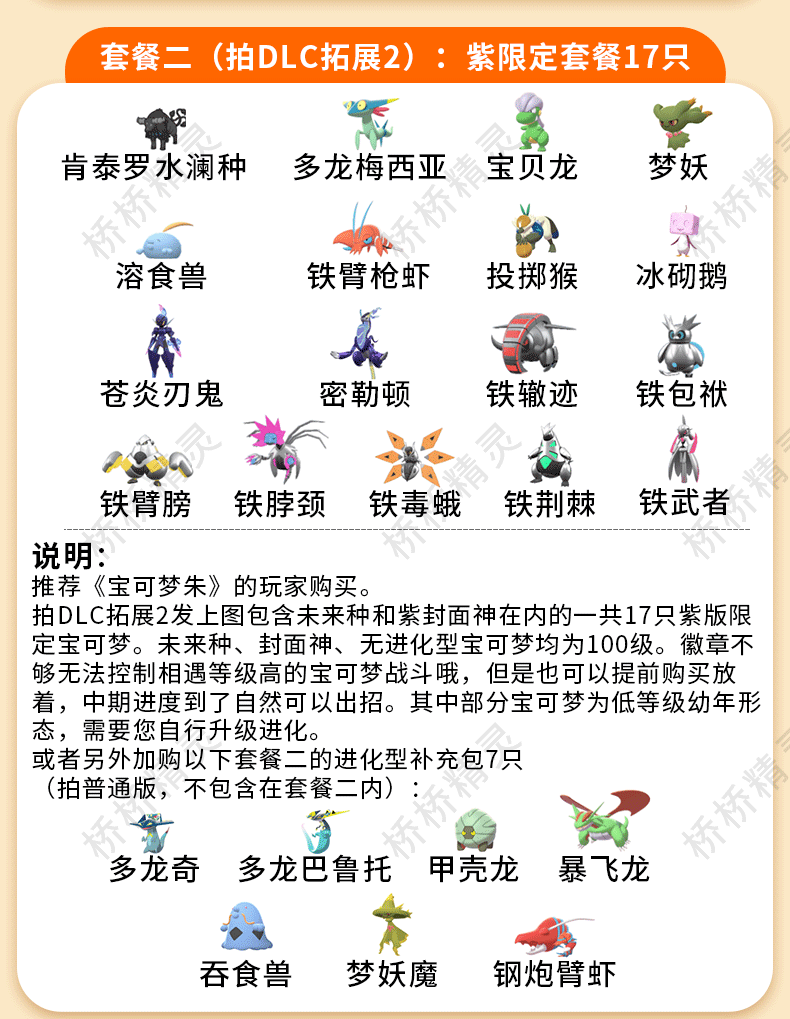 套餐二（拍DLC拓展2）：紫限定套餐17只

肯泰罗水澜种 多龙梅西亚 宝贝龙 梦妖

溶食兽 铁臂枪虾 投掷猴 冰砌鹅

苍炎刃鬼 密勒顿 铁辙迹 铁包袱

铁臂膀 铁脖颈 铁毒蛾 铁荆棘 铁武者

说明：
推荐《宝可梦朱》的玩家购买。
拍DLC拓展2发上图包含未来种和紫封面神在内的一共17只紫版限定宝可梦。未来种、封面神、无进化型宝可梦均为100级。徽章不够无法控制相遇等级高的宝可梦战斗哦，但是也可以提前购买放着，中期进度到了自然可以出招。其中部分宝可梦为低等级幼年形态，需要您自行升级进化。
或者另外加购以下套餐二的进化型补充包7只
（拍普通版，不包含在套餐二内）：

多龙奇 多龙巴鲁托 甲壳龙 暴飞龙

吞食兽 梦妖魔 钢炮臂虾

桥桥精灵